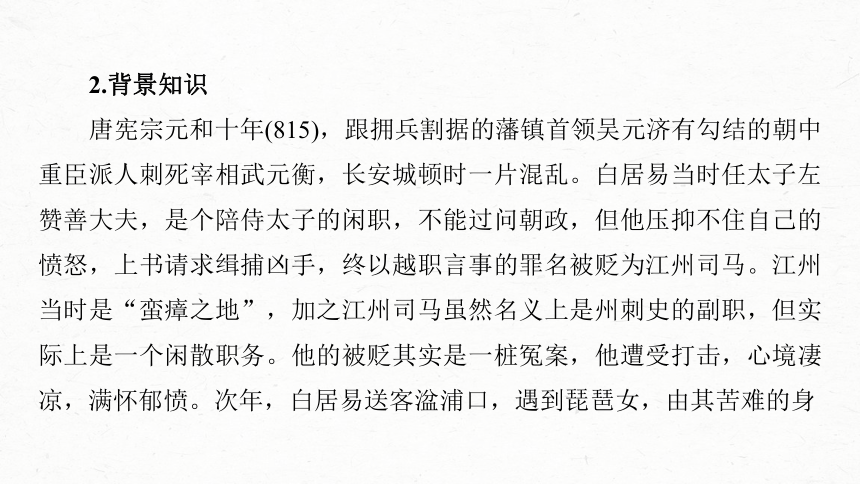 2.背景知识

唐宪宗元和十年(815)，跟拥兵割据的藩镇首领吴元济有勾结的朝中重臣派人刺死宰相武元衡，长安城顿时一片混乱。白居易当时任太子左赞善大夫，是个陪侍太子的闲职，不能过问朝政，但他压抑不住自己的愤怒，上书请求缉捕凶手，终以越职言事的罪名被贬为江州司马。江州当时是“蛮瘴之地”，加之江州司马虽然名义上是州刺史的副职，但实际上是一个闲散职务。他的被贬其实是一桩冤案，他遭受打击，心境凄凉，满怀郁愤。次年，白居易送客湓浦口，遇到琵琶女，由其苦难的身